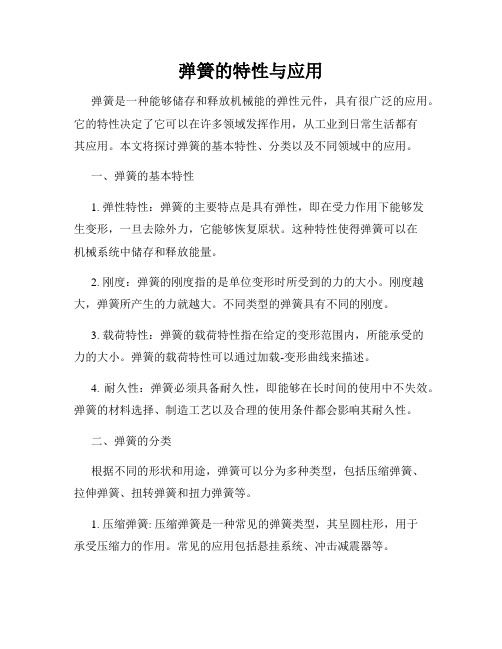 弹簧的特性与应用

弹簧是一种能够储存和释放机械能的弹性元件，具有很广泛的应用。它的特性决定了它可以在许多领域发挥作用，从工业到日常生活都有其应用。本文将探讨弹簧的基本特性、分类以及不同领域中的应用。

一、弹簧的基本特性

1. 弹性特性：弹簧的主要特点是具有弹性，即在受力作用下能够发生变形，一旦去除外力，它能够恢复原状。这种特性使得弹簧可以在机械系统中储存和释放能量。

2. 刚度：弹簧的刚度指的是单位变形时所受到的力的大小。刚度越大，弹簧所产生的力就越大。不同类型的弹簧具有不同的刚度。

3. 载荷特性：弹簧的载荷特性指在给定的变形范围内，所能承受的力的大小。弹簧的载荷特性可以通过加载-变形曲线来描述。

4. 耐久性：弹簧必须具备耐久性，即能够在长时间的使用中不失效。弹簧的材料选择、制造工艺以及合理的使用条件都会影响其耐久性。

二、弹簧的分类

根据不同的形状和用途，弹簧可以分为多种类型，包括压缩弹簧、拉伸弹簧、扭转弹簧和扭力弹簧等。

1. 压缩弹簧: 压缩弹簧是一种常见的弹簧类型，其呈圆柱形，用于承受压缩力的作用。常见的应用包括悬挂系统、冲击减震器等。